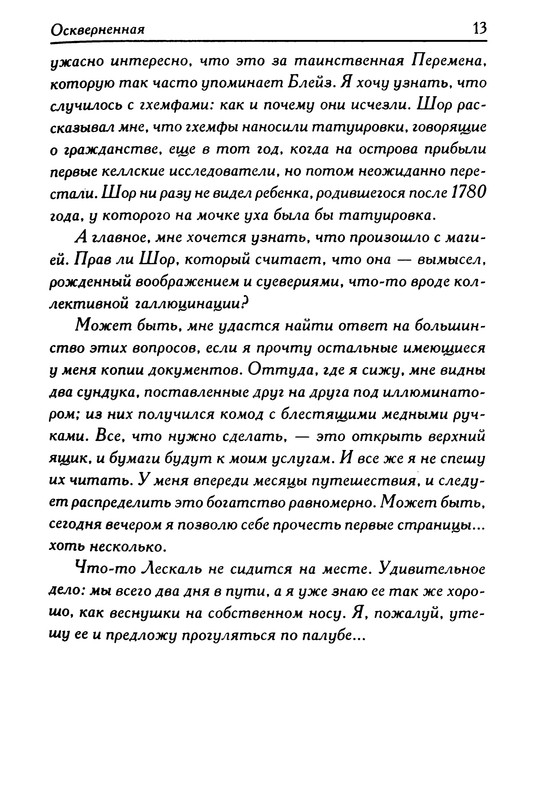 Оскверненная 13

ужасно интересно, что это за таинственная Перемена, которую так часто упоминает Блейз. Я хочу узнать, что случилось с гхемфами: как и почему они исчезли. Шор рассказывал мне, что гхемфы наносили татуировки, говорящие о гражданстве, еще в тот год, когда на острова прибыли первые келлские исследователи, но потом неожиданно перестали. Шор ни разу не видел ребенка, родившегося после 1780 года, у которого на мочке уха была бы татуировка.

А главное, мне хочется узнать, что произошло с магией. Прав ли Шор, который считает, что она — вымысел, рожденный воображением и суевериями, что-то вроде коллективной галлюцинации?

Может быть, мне удастся найти ответ на большинство этих вопросов, если я прочту остальные имеющиеся у меня копии документов. Оттуда, где я сижу, мне видны два сундука, поставленные друг на друга под иллюминатором; из них получился комод с блестящими медными ручками. Все, что нужно сделать, — это открыть верхний ящик, и бумаги будут к моим услугам. И все же я не спешу их читать. У меня впереди месяцы путешествия, и следует распределить это богатство равномерно. Может быть, сегодня вечером я позволю себе прочесть первые страницы... хоть несколько.

Что-то Лескаль не сидится на месте. Удивительное дело: мы всего два дня в пути, а я уже знаю ее так же хорошо, как веснушки на собственном носу. Я, пожалуй, утешу ее и предложу прогуляться по палубе...